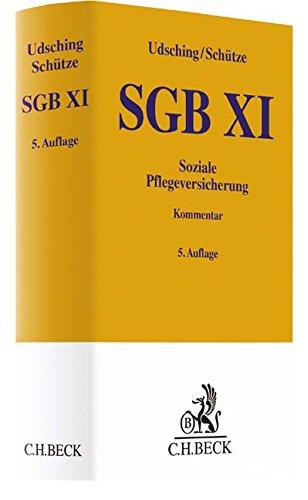 Udsching
Schütze

SGB XI

5. Auflage

C.H.BECK

Udsching/Schütze

SGB XI

Soziale Pflegeversicherung

Kommentar

5. Auflage

B

C.H.BECK